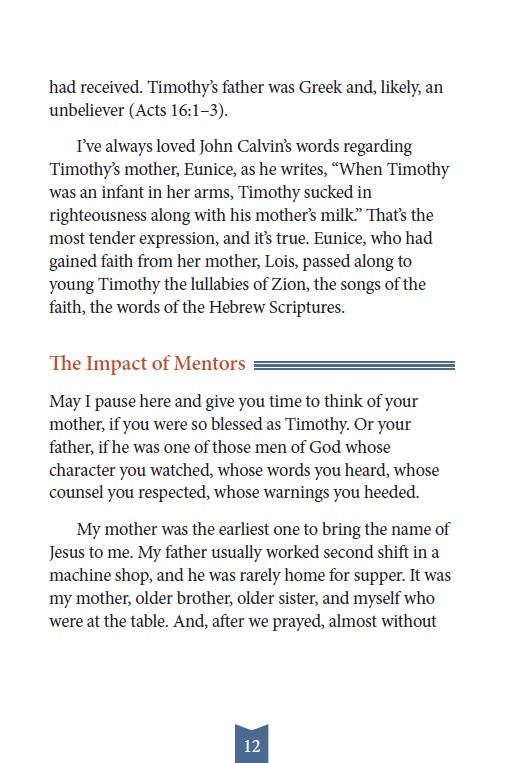 had received. Timothy's father was Greek and, likely, an unbeliever (Acts 16:1–3).

I've always loved John Calvin's words regarding Timothy's mother, Eunice, as he writes, "When Timothy was an infant in her arms, Timothy sucked in righteousness along with his mother's milk." That's the most tender expression, and it's true. Eunice, who had gained faith from her mother, Lois, passed along to young Timothy the lullabies of Zion, the songs of the faith, the words of the Hebrew Scriptures.

The Impact of Mentors

May I pause here and give you time to think of your mother, if you were so blessed as Timothy. Or your father, if he was one of those men of God whose character you watched, whose words you heard, whose counsel you respected, whose warnings you heeded.

My mother was the earliest one to bring the name of Jesus to me. My father usually worked second shift in a machine shop, and he was rarely home for supper. It was my mother, older brother, older sister, and myself who were at the table. And, after we prayed, almost without

12